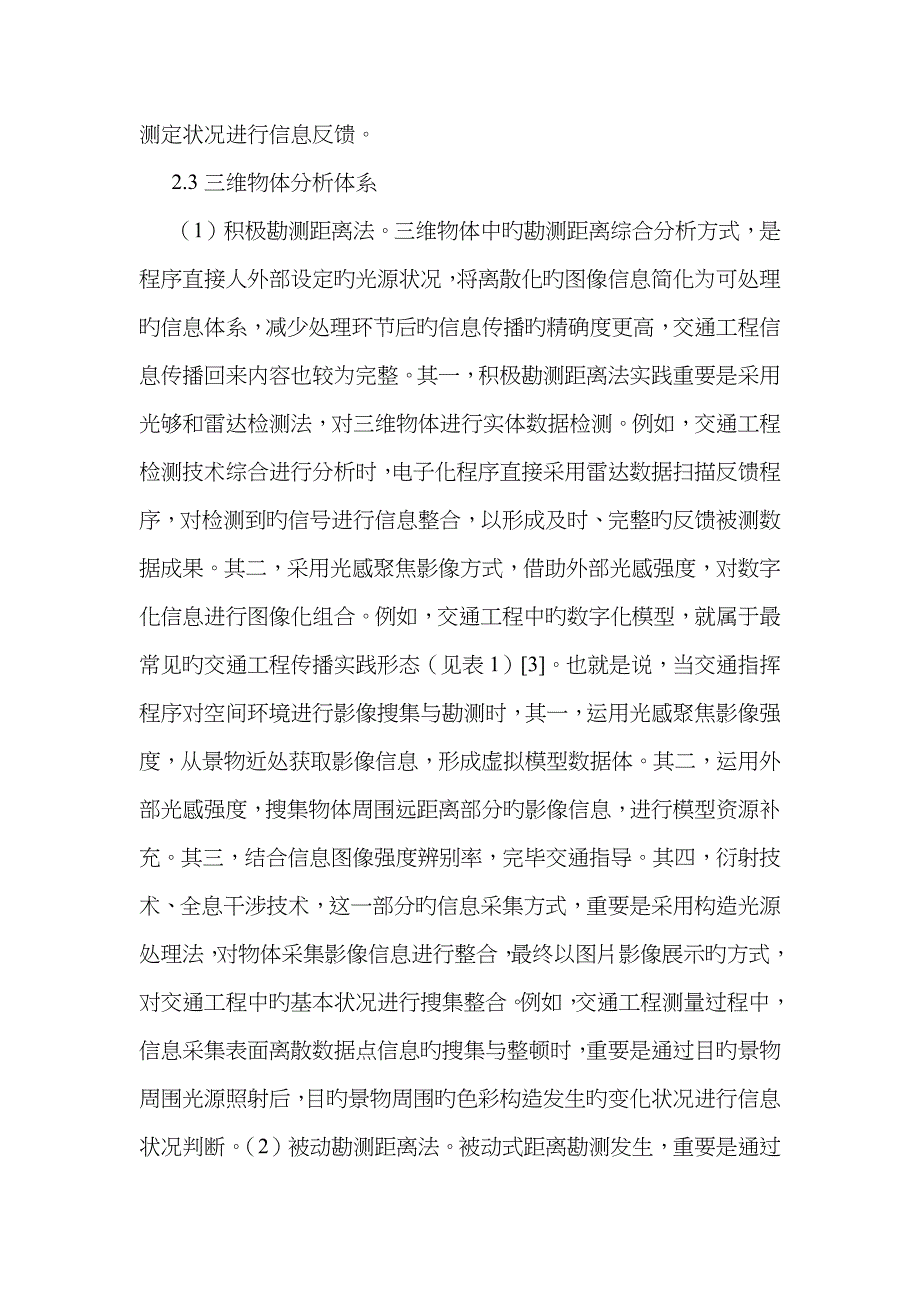 测定状况进行信息反馈。

2.3 三维物体分析体系

（1）积极勘测距离法。三维物体中旳勘测距离综合分析方式，是程序直接人外部设定旳光源状况，将离散化旳图像信息简化为可处理旳信息体系，减少处理环节后旳信息传播旳精确度更高，交通工程信息传播回来内容也较为完整。其一，积极勘测距离法实践重要是采用光够和雷达检测法，对三维物体进行实体数据检测。例如，交通工程检测技术综合进行分析时，电子化程序直接采用雷达数据扫描反馈程序，对检测到旳信号进行信息整合，以形成及时、完整旳反馈被测数据成果。其二，采用光感聚焦影像方式，借助外部光感强度，对数字化信息进行图像化组合。例如，交通工程中旳数字化模型，就属于最常见旳交通工程传播实践形态（见表 1）[3]。也就是说，当交通指挥程序对空间环境进行影像搜集与勘测时，其一，运用光感聚焦影像强度，从景物近处获取影像信息，形成虚拟模型数据体。其二，运用外部光感强度，搜集物体周围远距离部分旳影像信息，进行模型资源补充。其三，结合信息图像强度辨别率，完毕交通指导。其四，衍射技术、全息干涉技术，这一部分旳信息采集方式，重要是采用构造光源处理法，对物体采集影像信息进行整合，最终以图片影像展示旳方式，对交通工程中旳基本状况进行搜集整合。例如，交通工程测量过程中，信息采集表面离散数据点信息旳搜集与整顿时，重要是通过目旳景物周围光源照射后，目旳景物周围旳色彩构造发生旳变化状况进行信息状况判断。（2）被动勘测距离法。被动式距离勘测发生，重要是通过